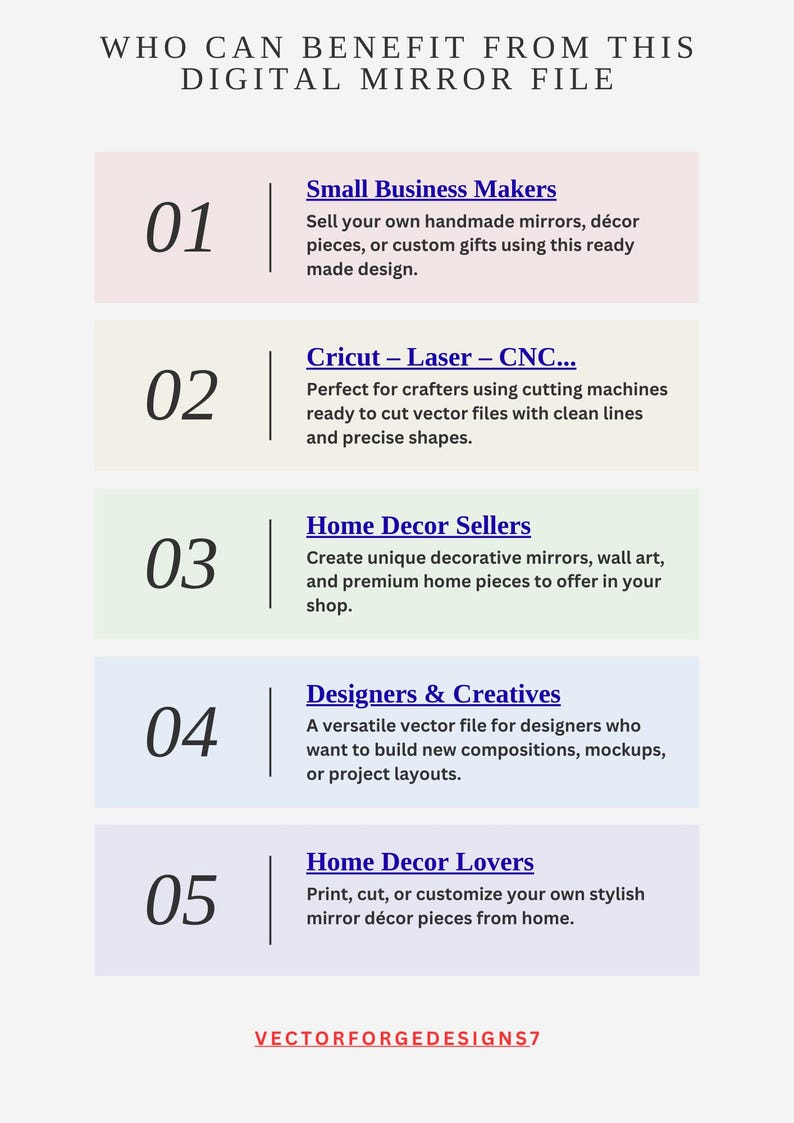 WHO CAN BENEFIT FROM THIS DIGITAL MIRROR FILE

01

Small Business Makers

Sell your own handmade mirrors, décor pieces, or custom gifts using this ready made design.

02

Cricut – Laser – CNC...

Perfect for crafters using cutting machines ready to cut vector files with clean lines and precise shapes.

03

Home Decor Sellers

Create unique decorative mirrors, wall art, and premium home pieces to offer in your shop.

04

Designers & Creatives

A versatile vector file for designers who want to build new compositions, mockups, or project layouts.

05

Home Decor Lovers

Print, cut, or customize your own stylish mirror décor pieces from home.

VECTORFORGEDESIGNS7